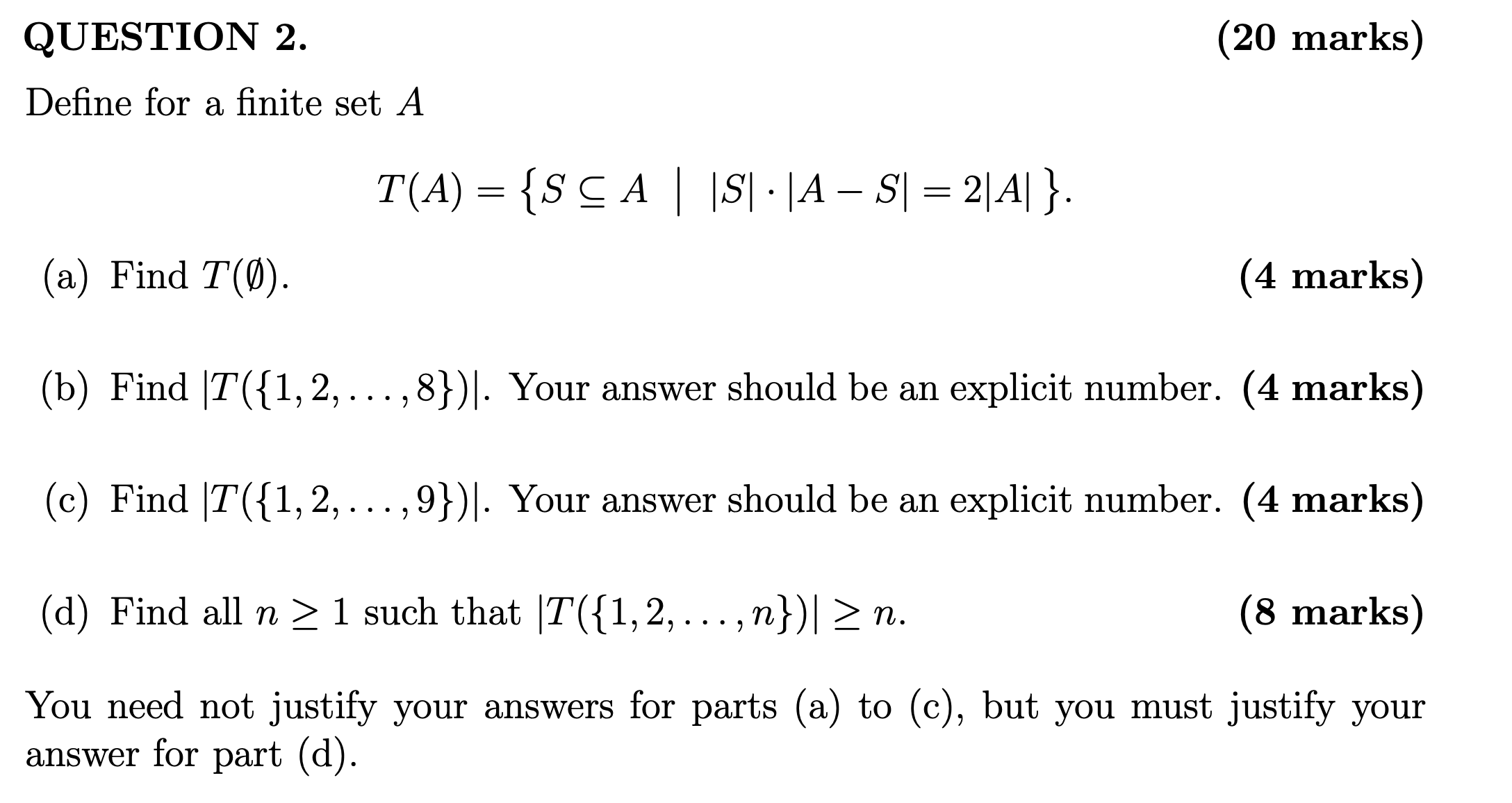 QUESTION 2. (20 marks)

Define for a finite set $A$

$$T(A) = \{S \subseteq A \mid |S| \cdot |A - S| = 2|A|\}.$$

(a) Find $T(\emptyset)$. (4 marks)

(b) Find $|T(\{1, 2, \ldots, 8\})|$. Your answer should be an explicit number. (4 marks)

(c) Find $|T(\{1, 2, \ldots, 9\})|$. Your answer should be an explicit number. (4 marks)

(d) Find all $n \geq 1$ such that $|T(\{1, 2, \ldots, n\})| \geq n$. (8 marks)

You need not justify your answers for parts (a) to (c), but you must justify your answer for part (d).